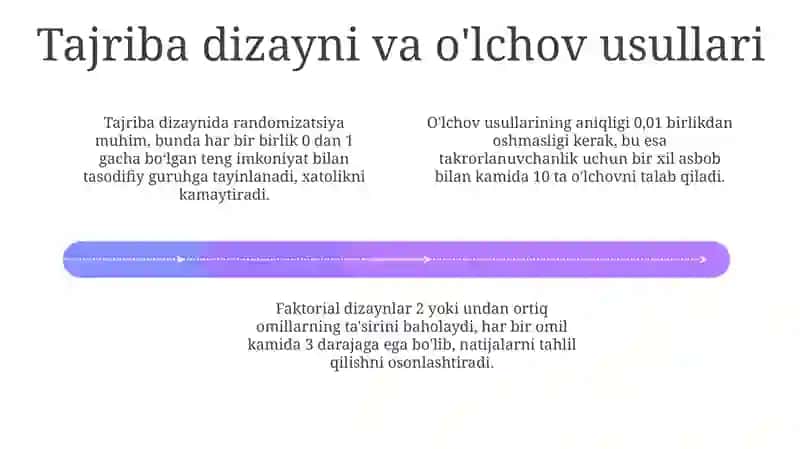 Tajriba dizayni va o'lchov usullari

Tajriba dizaynida randomizatsiya muhim, bunda har bir birlik 0 dan 1 gacha bo'lgan teng imkoniyat bilan tasodifiy guruhga tayinlanadi, xatolikni kamaytiradi.

O'lchov usullarining aniqligi 0,01 birlikdan oshmasligi kerak, bu esa takrorlanuvchanlik uchun bir xil asbob bilan kamida 10 ta o'lchovni talab qiladi.

Faktorial dizaynlar 2 yoki undan ortiq omillarning ta'sirini baholaydi, har bir omil kamida 3 darajaga ega bo'lib, natijalarni tahlil qilishni osonlashtiradi.